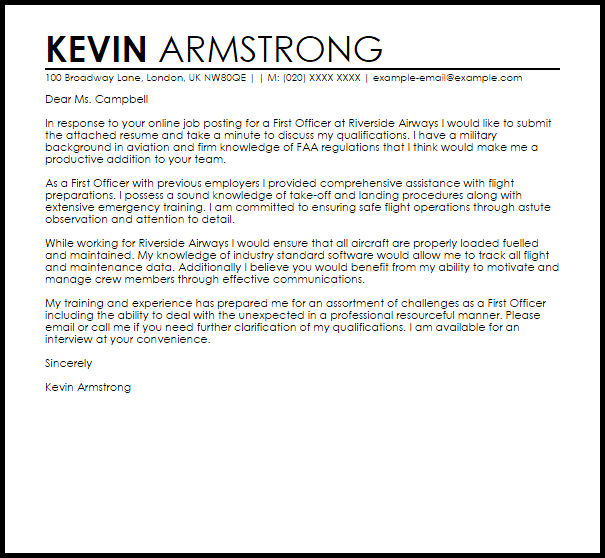 KEVIN ARMSTRONG

100 Broadway Lane, London, UK NW80QE | | M: (020) XXXX XXXX | example-email@example.com

Dear Ms. Campbell

In response to your online job posting for a First Officer at Riverside Airways I would like to submit the attached resume and take a minute to discuss my qualifications. I have a military background in aviation and firm knowledge of FAA regulations that I think would make me a productive addition to your team.

As a First Officer with previous employers I provided comprehensive assistance with flight preparations. I possess a sound knowledge of take-off and landing procedures along with extensive emergency training. I am committed to ensuring safe flight operations through astute observation and attention to detail.

While working for Riverside Airways I would ensure that all aircraft are properly loaded fuelled and maintained. My knowledge of industry standard software would allow me to track all flight and maintenance data. Additionally I believe you would benefit from my ability to motivate and manage crew members through effective communications.

My training and experience has prepared me for an assortment of challenges as a First Officer including the ability to deal with the unexpected in a professional resourceful manner. Please email or call me if you need further clarification of my qualifications. I am available for an interview at your convenience.

Sincerely

Kevin Armstrong